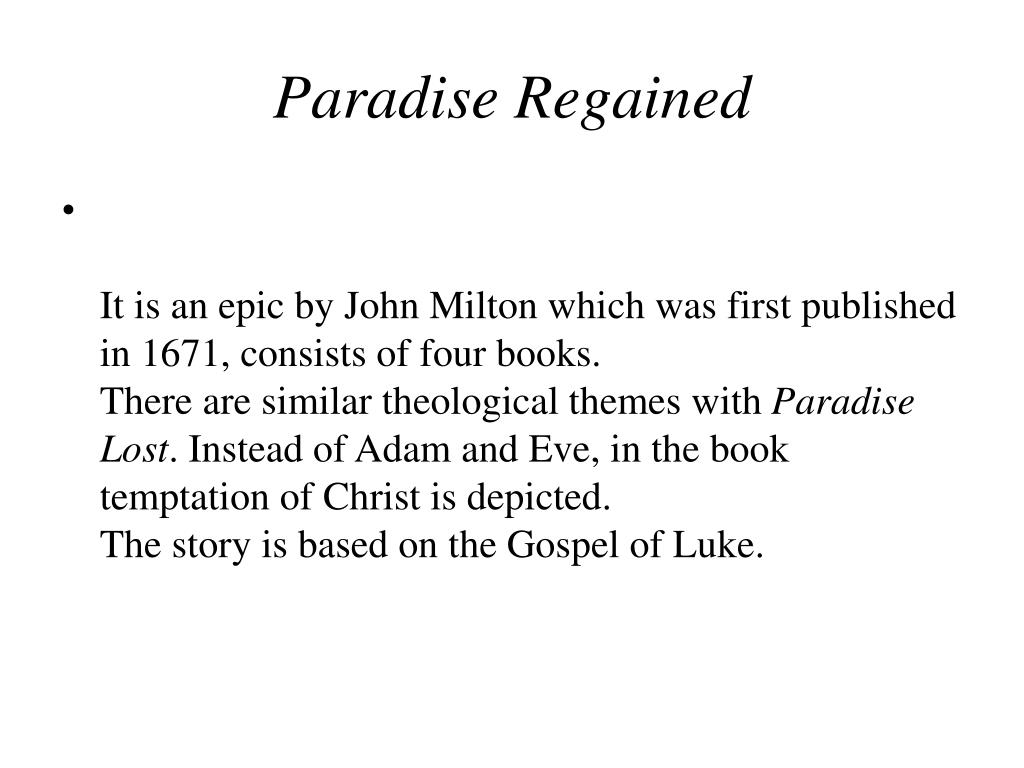 Paradise Regained

•

It is an epic by John Milton which was first published in 1671, consists of four books.
There are similar theological themes with Paradise Lost. Instead of Adam and Eve, in the book temptation of Christ is depicted.
The story is based on the Gospel of Luke.